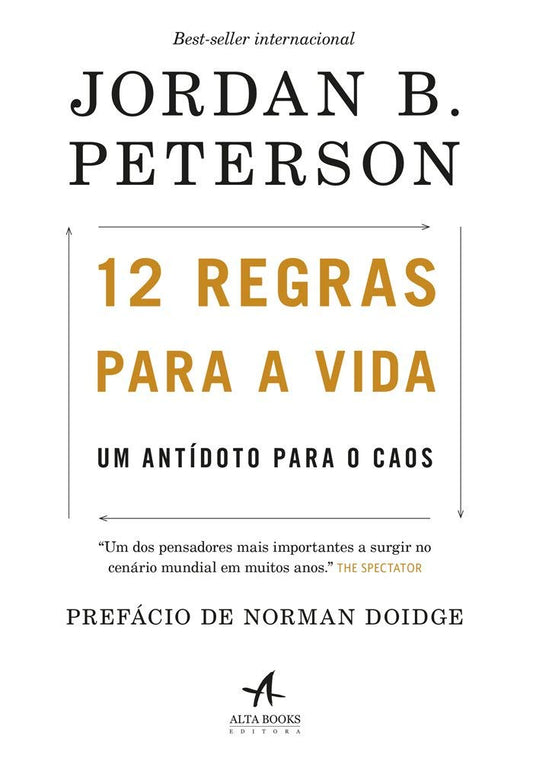 Best-seller internacional

JORDAN B. PETERSON

12 REGRAS PARA A VIDA

UM ANTÍDOTO PARA O CAOS

"Um dos pensadores mais importantes a surgir no cenário mundial em muitos anos." THE SPECTATOR

PREFÁCIO DE NORMAN DOIDGE

ALTA BOOKS
EDITORA